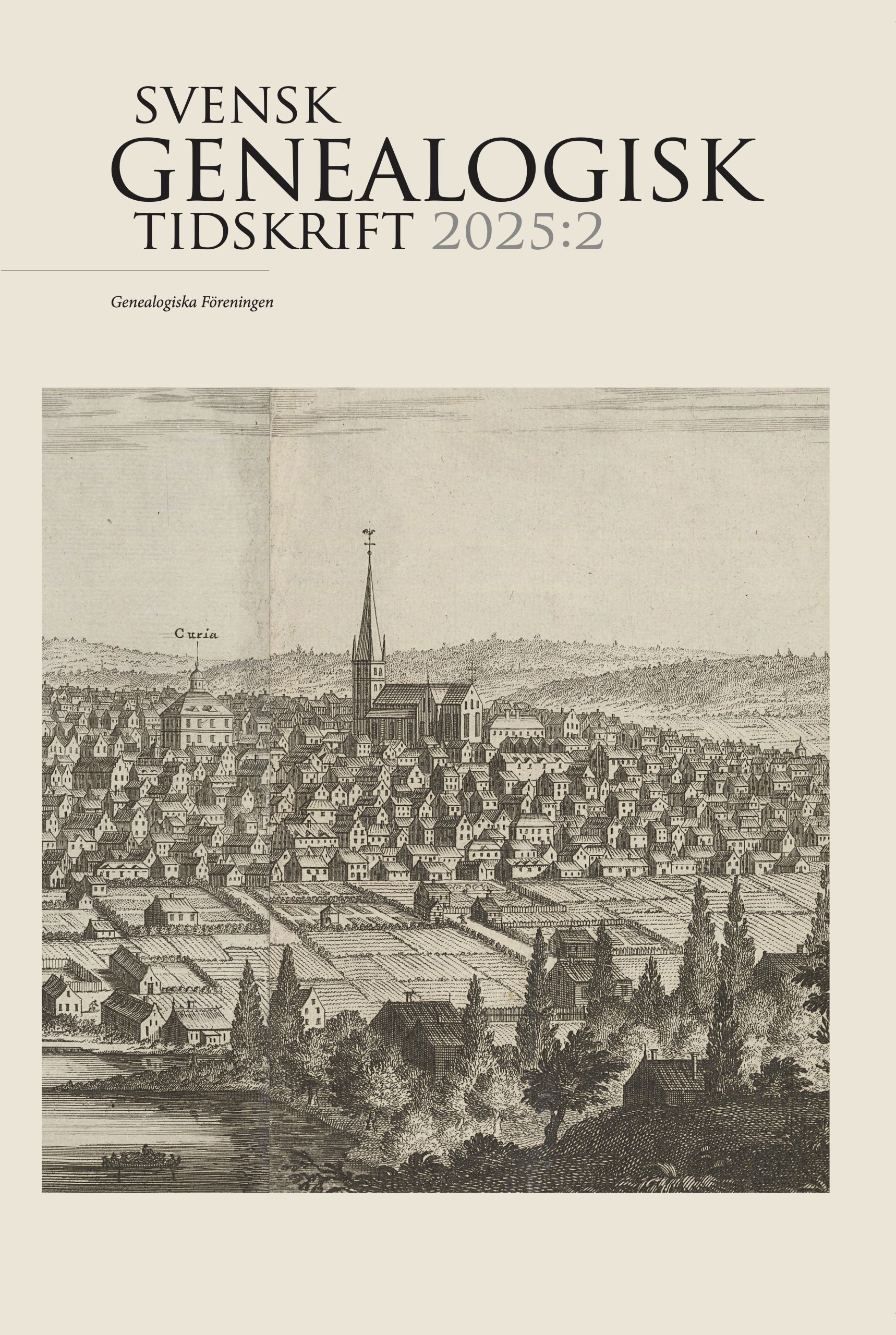 SVENSK
GENEALOGISK
TIDSKRIFT 2025:2

Genealogiska Föreningen

Curia